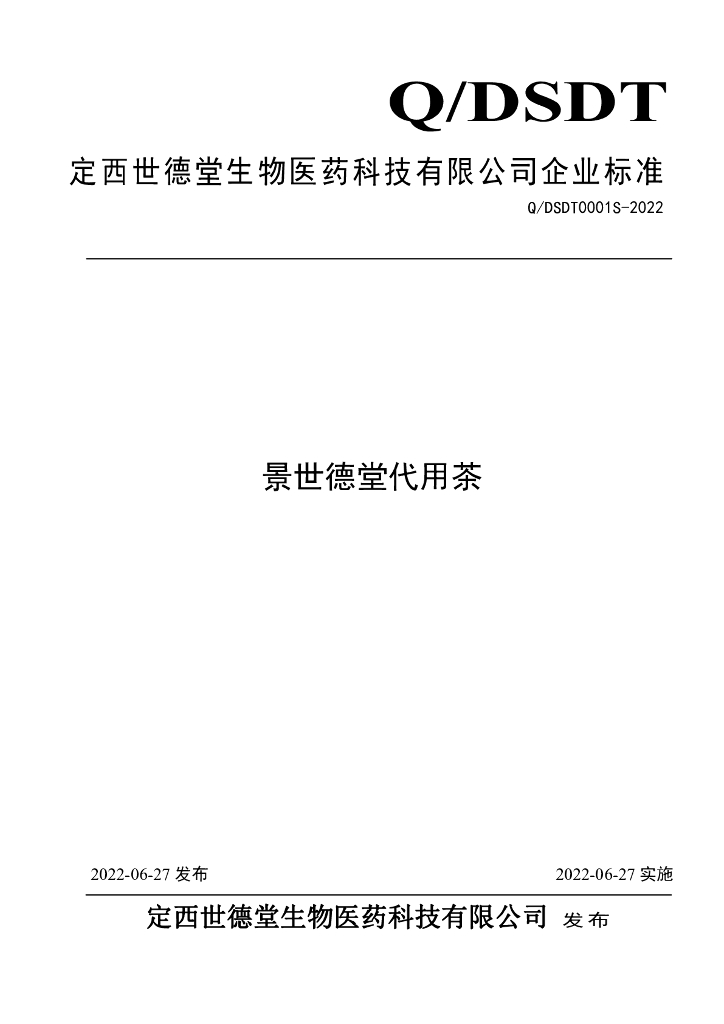 Q/DSDT

定西世德堂生物医药科技有限公司企业标准

Q/DSDT0001S-2022

景世德堂代用茶

2022-06-27 发布

2022-06-27 实施

定西世德堂生物医药科技有限公司 发布